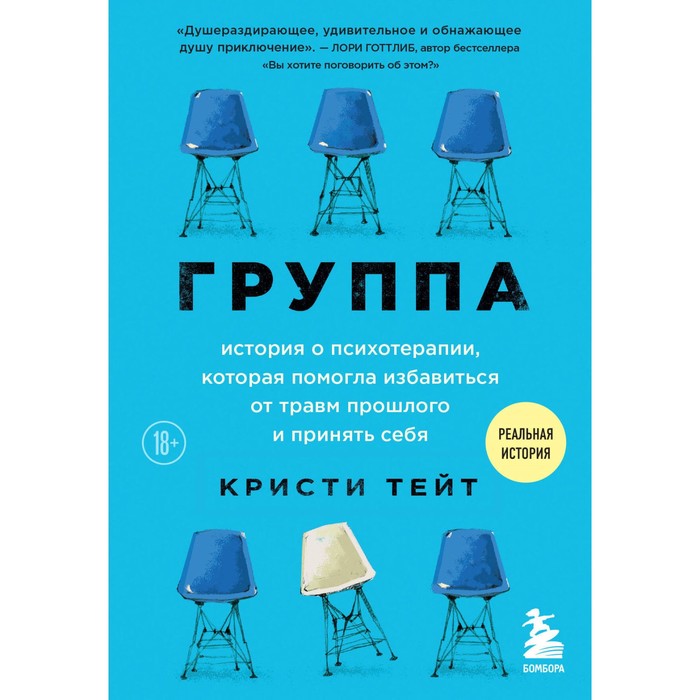 «Душераздирающее, удивительное и обнажающее душу приключение». — ЛОРИ ГОТТЛИБ, автор бестселлера «Вы хотите поговорить об этом?»

ГРУППА

история о психотерапии, которая помогла избавиться от травм прошлого и принять себя

18+

РЕАЛЬНАЯ ИСТОРИЯ

КРИСТИ ТЕЙТ

БОМБОРА